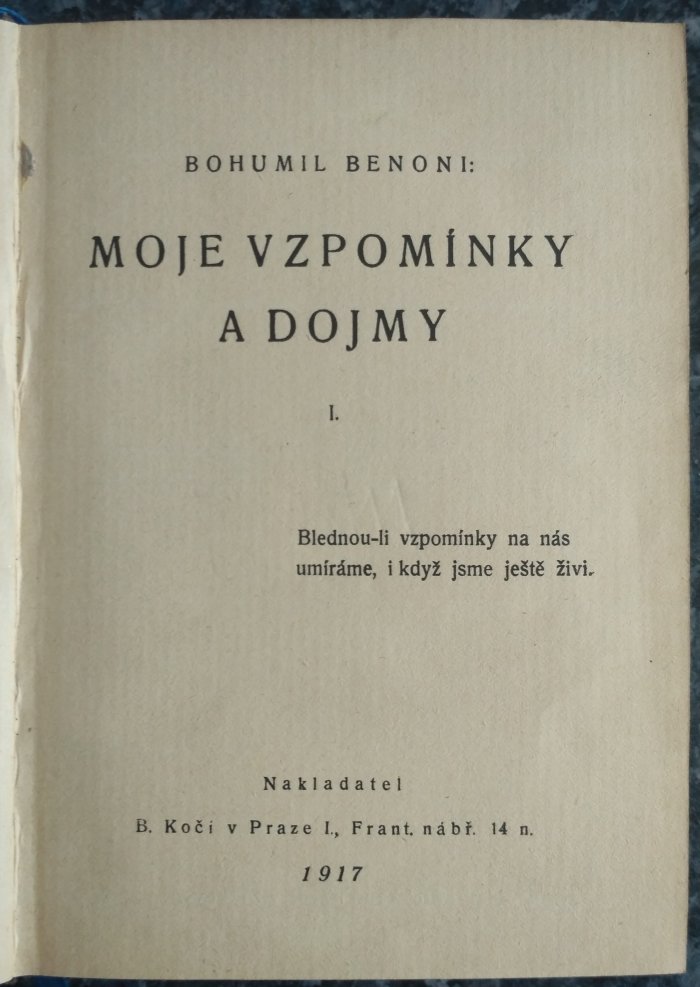 BOHUMIL BENONI:

MOJE VZPOMÍNKY A DOJMY

I.

Blednou-li vzpomínky na nás umíráme, i když jsme ještě živi.

Nakladatel

B. Kočí v Praze I., Frant. nábř. 14 n.

1917